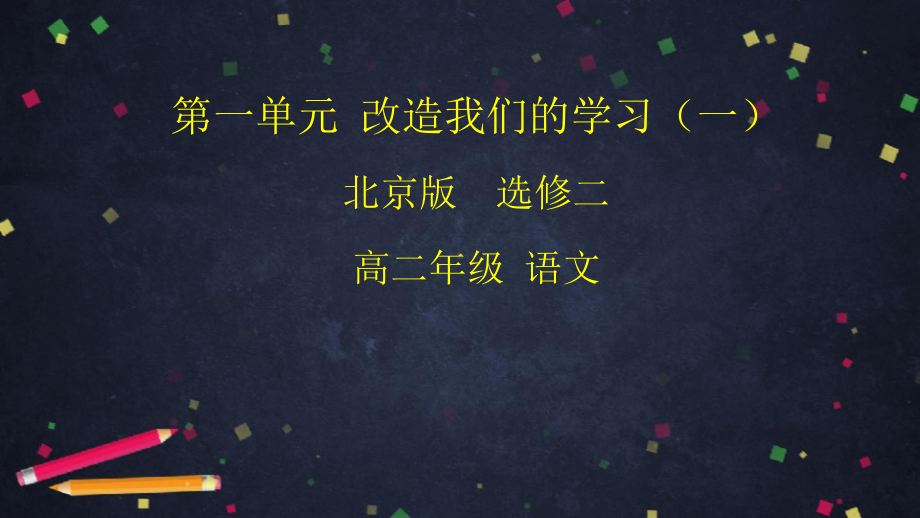 第一单元 改造我们的学习（一）

北京版 选修二

高二年级 语文